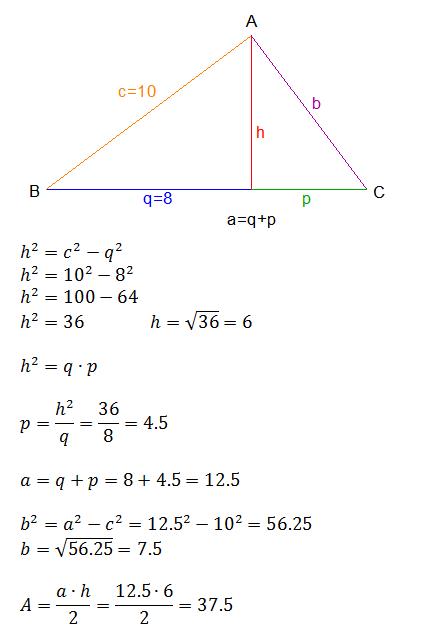 A

c=10

b

h

B

q=8

p

C

a=q+p

$h^2 = c^2 - q^2$
$h^2 = 10^2 - 8^2$
$h^2 = 100 - 64$
$h^2 = 36$ $h = \sqrt{36} = 6$

$h^2 = q \cdot p$

$p = \frac{h^2}{q} = \frac{36}{8} = 4.5$

$a = q + p = 8 + 4.5 = 12.5$

$b^2 = a^2 - c^2 = 12.5^2 - 10^2 = 56.25$
$b = \sqrt{56.25} = 7.5$

$A = \frac{a \cdot h}{2} = \frac{12.5 \cdot 6}{2} = 37.5$